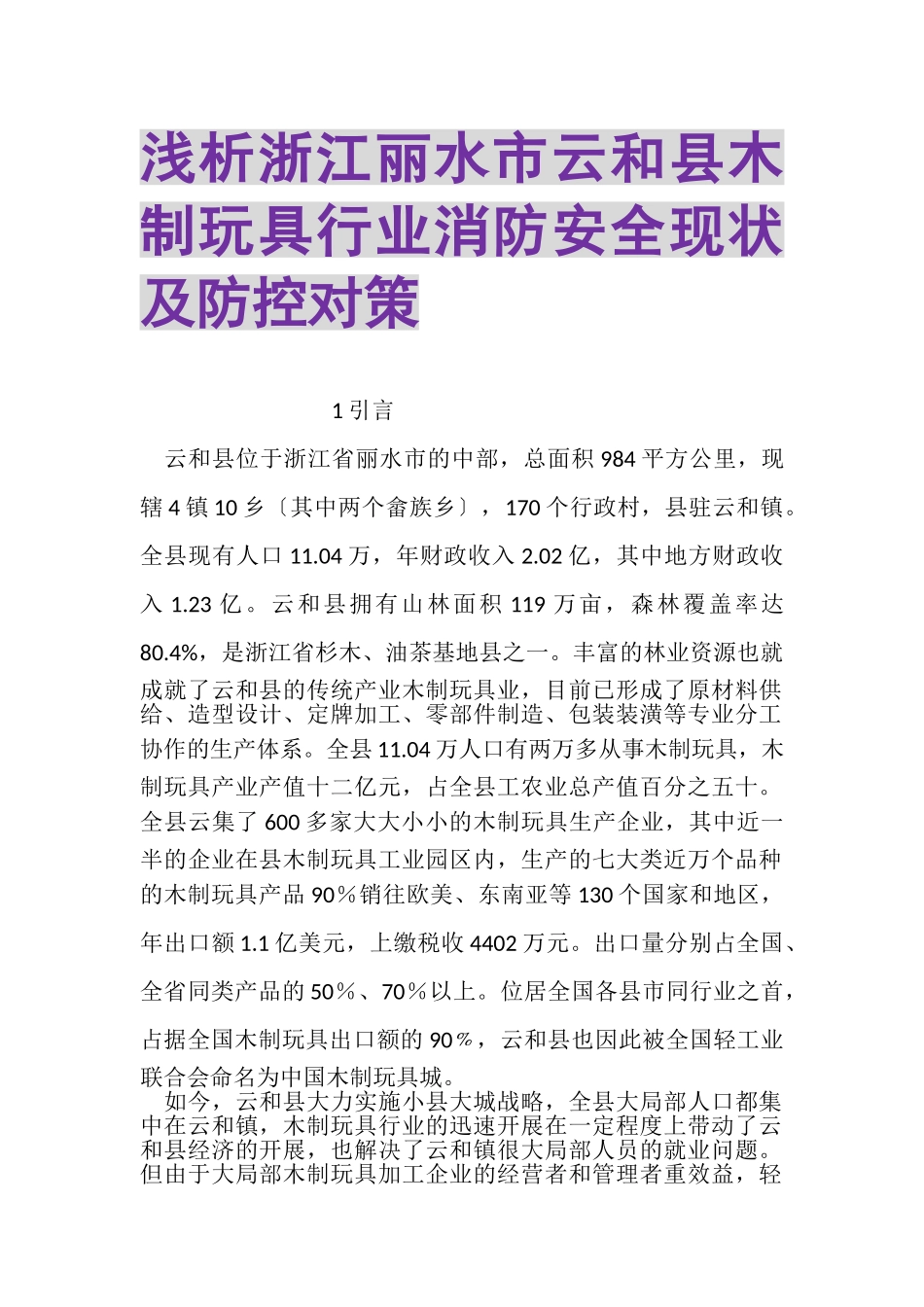 浅析浙江丽水市云和县木制玩具行业消防安全现状及防控对策

1 引言

云和县位于浙江省丽水市的中部，总面积 984 平方公里，现辖 4 镇 10 乡〔其中两个畲族乡〕，170 个行政村，县驻云和镇。全县现有人口 11.04 万，年财政收入 2.02 亿，其中地方财政收入 1.23 亿。云和县拥有山林面积 119 万亩，森林覆盖率达 80.4%，是浙江省杉木、油茶基地县之一。丰富的林业资源也就成就了云和县的传统产业木制玩具业，目前已形成了原材料供给、造型设计、定牌加工、零部件制造、包装装潢等专业分工协作的生产体系。全县 11.04 万人口有两万多从事木制玩具，木制玩具产业产值十二亿元，占全县工农业总产值百分之五十。全县云集了 600 多家大大小小的木制玩具生产企业，其中近一半的企业在县木制玩具工业园区内，生产的七大类近万个品种的木制玩具产品 90％销往欧美、东南亚等 130 个国家和地区，年出口额 1.1 亿美元，上缴税收 4402 万元。出口量分别占全国、全省同类产品的 50％、70％以上。位居全国各县市同行业之首，占据全国木制玩具出口额的 90％，云和县也因此被全国轻工业联合会命名为中国木制玩具城。

如今，云和县大力实施小县大城战略，全县大局部人口都集中在云和镇，木制玩具行业的迅速开展在一定程度上带动了云和县经济的开展，也解决了云和镇很大局部人员的就业问题。但由于大局部木制玩具加工企业的经营者和管理者重效益，轻